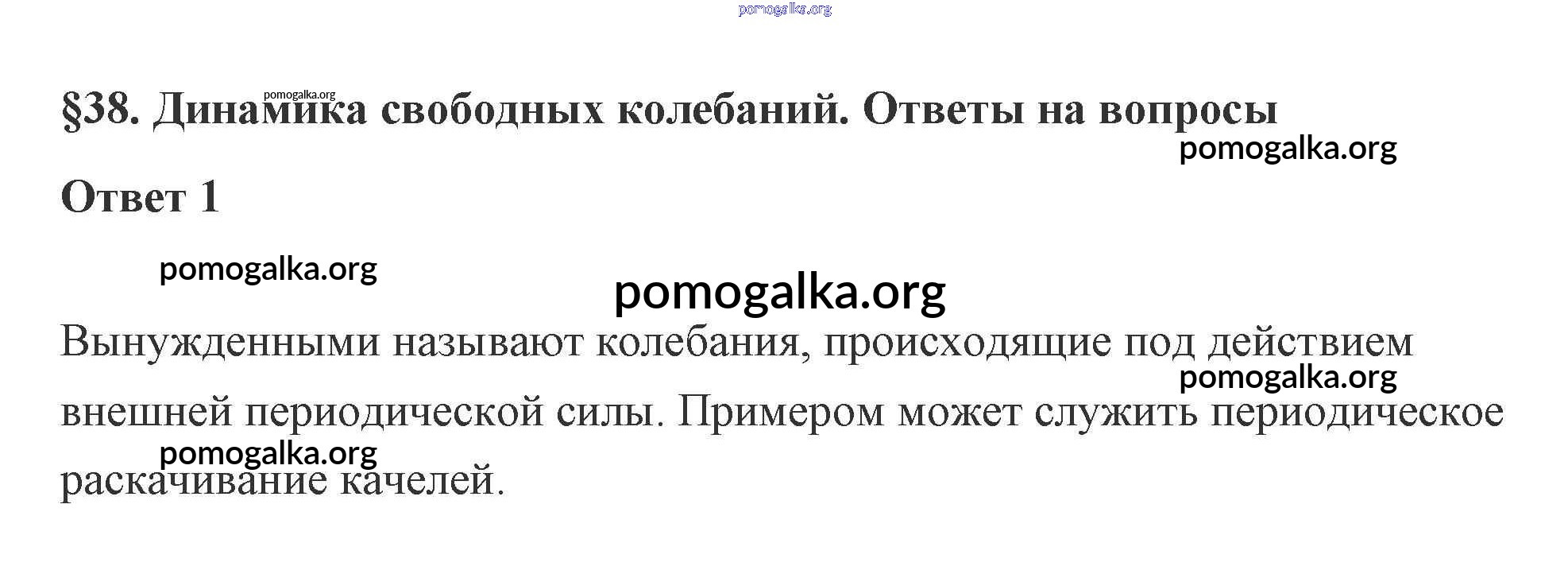 §38. Динамика свободных колебаний. Ответы на вопросы

Ответ 1

Вынужденными называют колебания, происходящие под действием внешней периодической силы. Примером может служить периодическое раскачивание качелей.

pomogalka.org